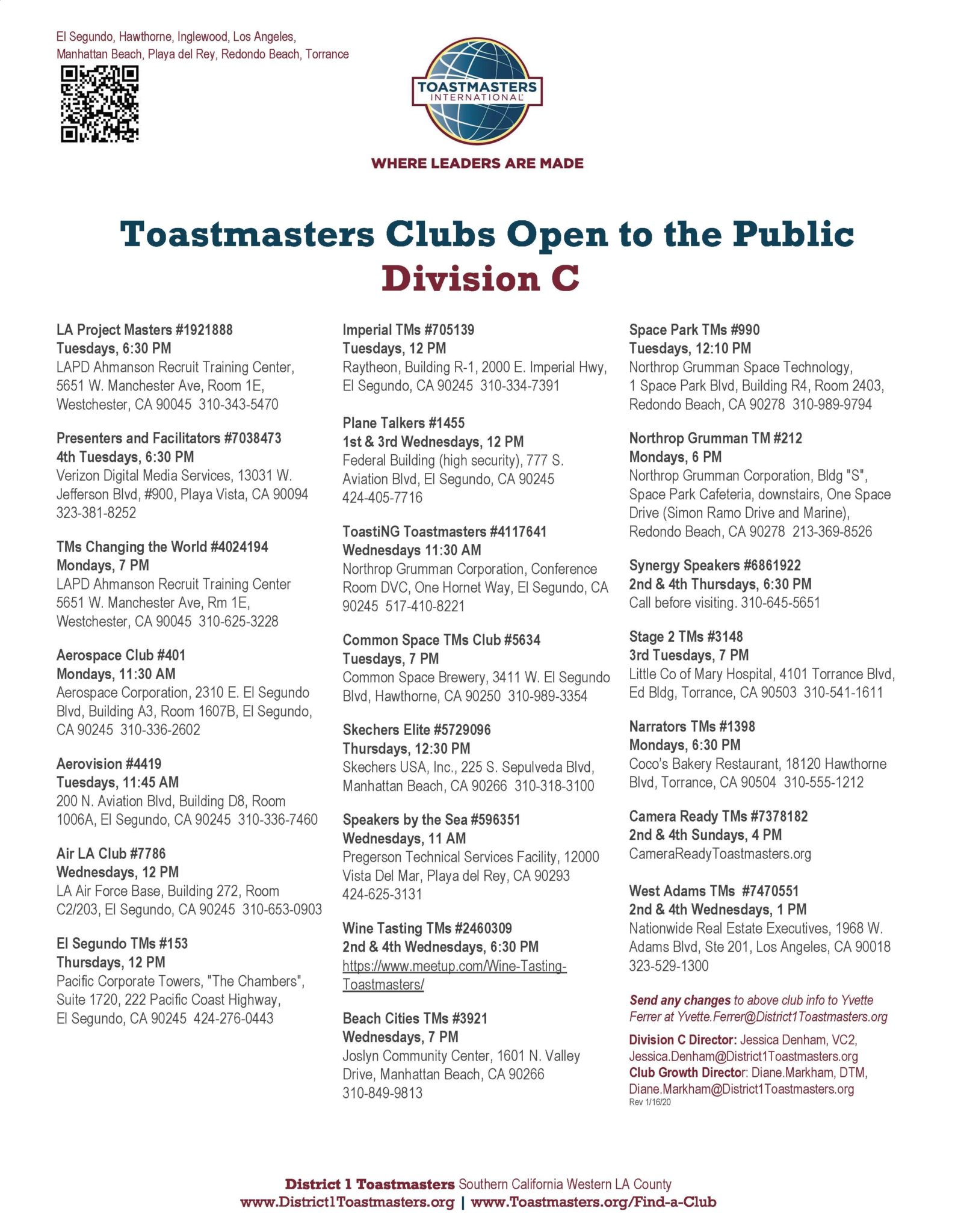 El Segundo, Hawthorne, Inglewood, Los Angeles, Manhattan Beach, Playa del Rey, Redondo Beach, Torrance

TOASTMASTERS INTERNATIONAL

WHERE LEADERS ARE MADE

Toastmasters Clubs Open to the Public
Division C

LA Project Masters #1921888
Tuesdays, 6:30 PM
LAPD Ahmanson Recruit Training Center, 5651 W. Manchester Ave, Room 1E, Westchester, CA 90045 310-343-5470

Presenters and Facilitators #7038473
4th Tuesdays, 6:30 PM
Verizon Digital Media Services, 13031 W. Jefferson Blvd, #900, Playa Vista, CA 90094 323-381-8252

TMs Changing the World #4024194
Mondays, 7 PM
LAPD Ahmanson Recruit Training Center 5651 W. Manchester Ave, Rm 1E, Westchester, CA 90045 310-625-3228

Aerospace Club #401
Mondays, 11:30 AM
Aerospace Corporation, 2310 E. El Segundo Blvd, Building A3, Room 1607B, El Segundo, CA 90245 310-336-2602

Aerovision #4419
Tuesdays, 11:45 AM
200 N. Aviation Blvd, Building D8, Room 1006A, El Segundo, CA 90245 310-336-7460

Air LA Club #7786
Wednesdays, 12 PM
LA Air Force Base, Building 272, Room C2/203, El Segundo, CA 90245 310-653-0903

El Segundo TMs #153
Thursdays, 12 PM
Pacific Corporate Towers, "The Chambers", Suite 1720, 222 Pacific Coast Highway, El Segundo, CA 90245 424-276-0443

Imperial TMs #705139
Tuesdays, 12 PM
Raytheon, Building R-1, 2000 E. Imperial Hwy, El Segundo, CA 90245 310-334-7391

Plane Talkers #1455
1st & 3rd Wednesdays, 12 PM
Federal Building (high security), 777 S. Aviation Blvd, El Segundo, CA 90245 424-405-7716

ToastiNG Toastmasters #4117641
Wednesdays 11:30 AM
Northrop Grumman Corporation, Conference Room DVC, One Hornet Way, El Segundo, CA 90245 517-410-8221

Common Space TMs Club #5634
Tuesdays, 7 PM
Common Space Brewery, 3411 W. El Segundo Blvd, Hawthorne, CA 90250 310-989-3354

Skechers Elite #5729096
Thursdays, 12:30 PM
Skechers USA, Inc., 225 S. Sepulveda Blvd, Manhattan Beach, CA 90266 310-318-3100

Speakers by the Sea #596351
Wednesdays, 11 AM
Pregerson Technical Services Facility, 12000 Vista Del Mar, Playa del Rey, CA 90293 424-625-3131

Wine Tasting TMs #2460309
2nd & 4th Wednesdays, 6:30 PM
https://www.meetup.com/Wine-Tasting-Toastmasters/

Beach Cities TMs #3921
Wednesdays, 7 PM
Joslyn Community Center, 1601 N. Valley Drive, Manhattan Beach, CA 90266 310-849-9813

Space Park TMs #990
Tuesdays, 12:10 PM
Northrop Grumman Space Technology, 1 Space Park Blvd, Building R4, Room 2403, Redondo Beach, CA 90278 310-989-9794

Northrop Grumman TM #212
Mondays, 6 PM
Northrop Grumman Corporation, Bldg "S", Space Park Cafeteria, downstairs, One Space Drive (Simon Ramo Drive and Marine), Redondo Beach, CA 90278 213-369-8526

Synergy Speakers #6861922
2nd & 4th Thursdays, 6:30 PM
Call before visiting. 310-645-5651

Stage 2 TMs #3148
3rd Tuesdays, 7 PM
Little Co of Mary Hospital, 4101 Torrance Blvd, Ed Bldg, Torrance, CA 90503 310-541-1611

Narrators TMs #1398
Mondays, 6:30 PM
Coco's Bakery Restaurant, 18120 Hawthorne Blvd, Torrance, CA 90504 310-555-1212

Camera Ready TMs #7378182
2nd & 4th Sundays, 4 PM
CameraReadyToastmasters.org

West Adams TMs #7470551
2nd & 4th Wednesdays, 1 PM
Nationwide Real Estate Executives, 1968 W. Adams Blvd, Ste 201, Los Angeles, CA 90018 323-529-1300

Send any changes to above club info to Yvette Ferrer at Yvette.Ferrer@District1Toastmasters.org

Division C Director: Jessica Denham, VC2, Jessica.Denham@District1Toastmasters.org
Club Growth Director: Diane.Markham, DTM, Diane.Markham@District1Toastmasters.org
Rev 1/16/20

District 1 Toastmasters Southern California Western LA County
www.District1Toastmasters.org | www.Toastmasters.org/Find-a-Club